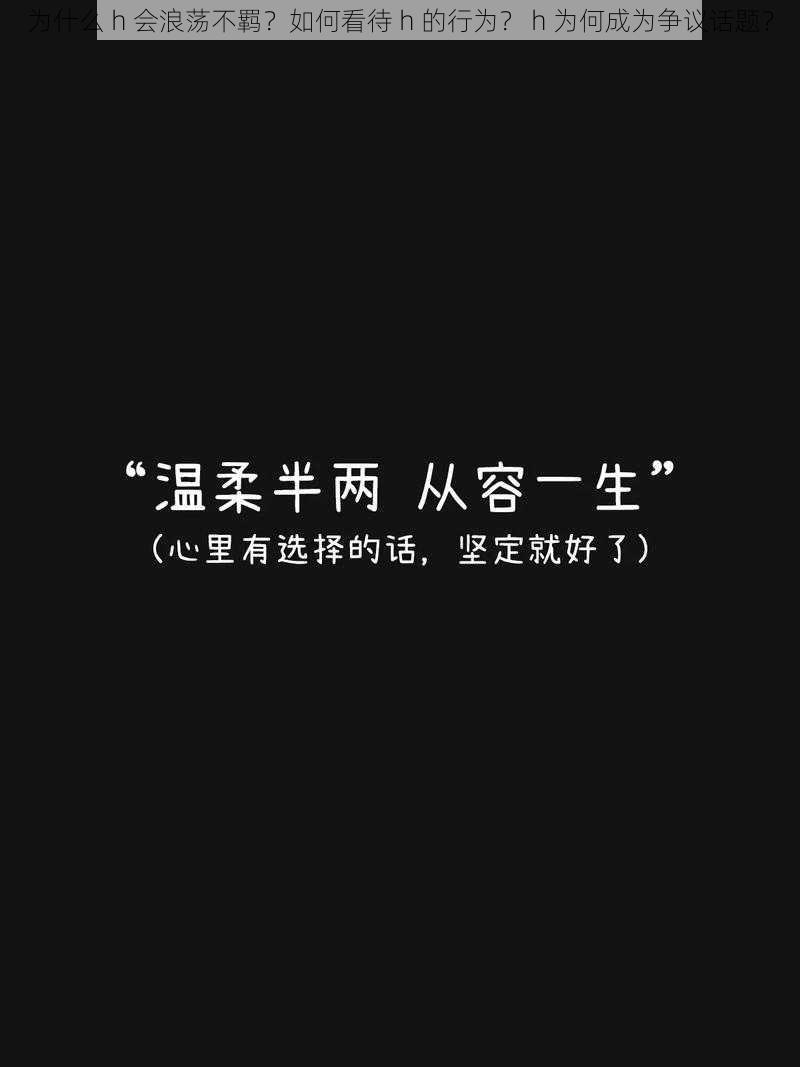 为什么 h 会浪荡不羁？如何看待 h 的行为？ h 为何成为争议话题？

“温柔半两 从容一生”
（心里有选择的话，坚定就好了）